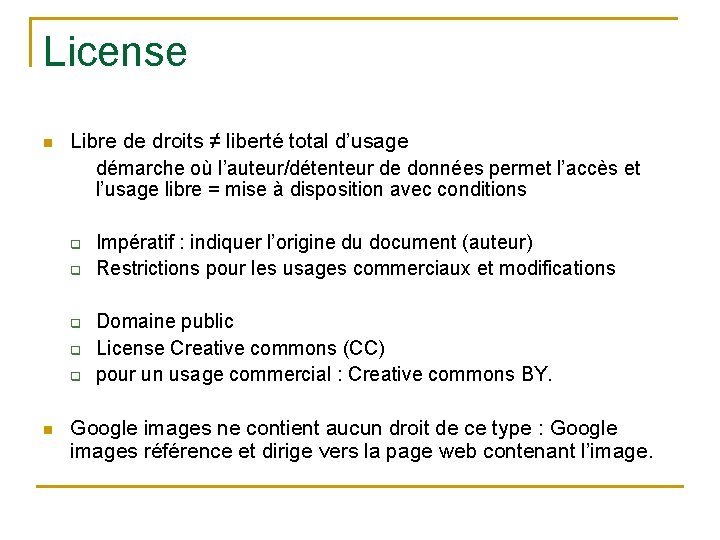 License

Libre de droits ≠ liberté total d'usage

démarche où l'auteur/détenteur de données permet l'accès et l'usage libre = mise à disposition avec conditions

Impératif : indiquer l'origine du document (auteur)

Restrictions pour les usages commerciaux et modifications

Domaine public

License Creative commons (CC)

pour un usage commercial : Creative commons BY.

Google images ne contient aucun droit de ce type : Google images référence et dirige vers la page web contenant l'image.